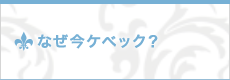 なぜ今ケベック？